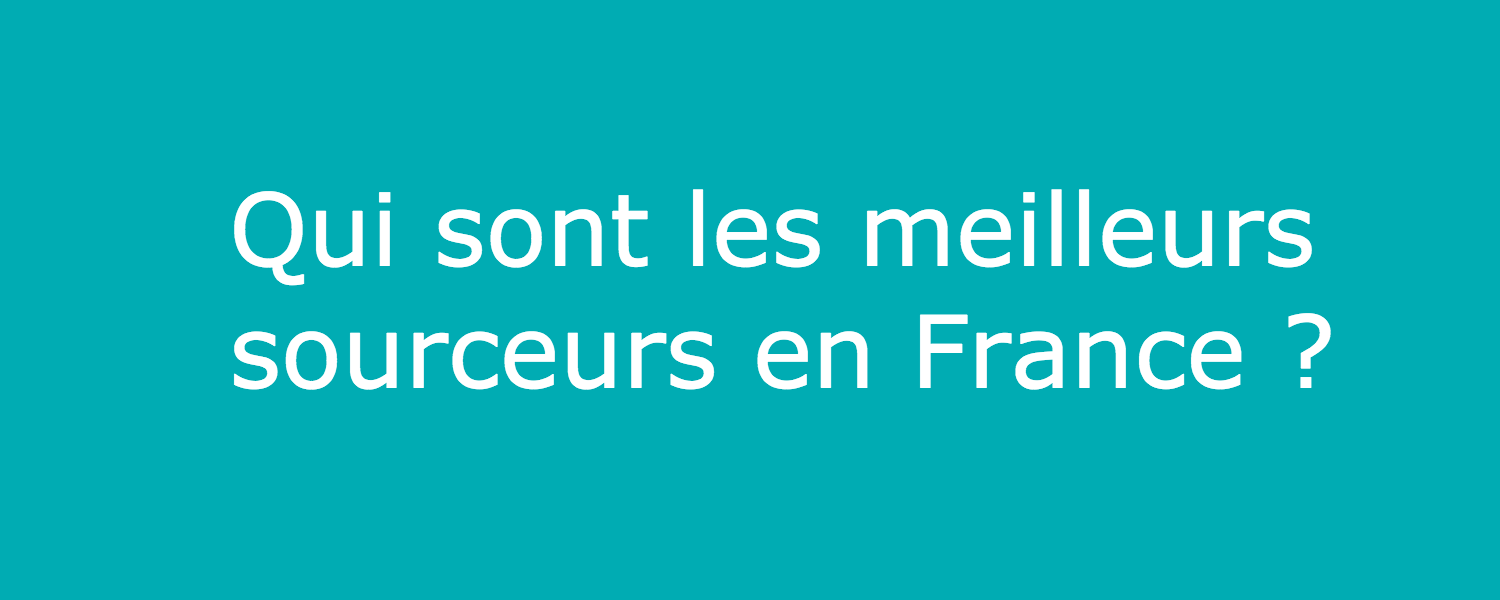 Qui sont les meilleurs sourceurs en France ?